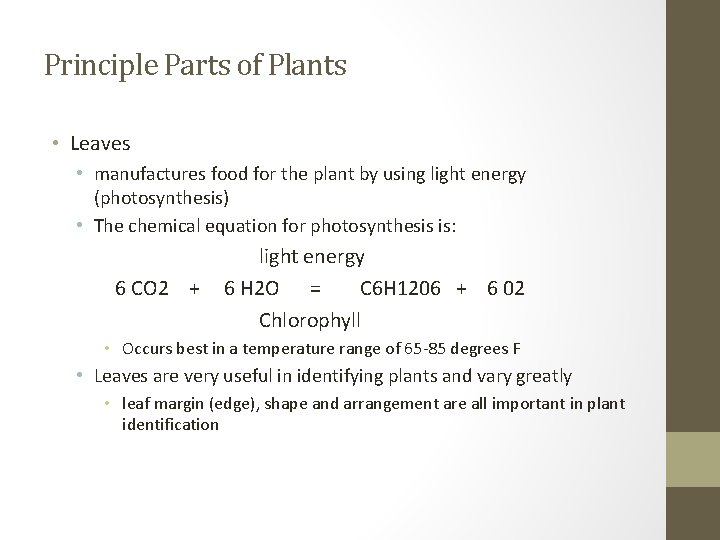 Principle Parts of Plants

• Leaves

• manufactures food for the plant by using light energy (photosynthesis)

• The chemical equation for photosynthesis is:

light energy

6 CO2 + 6 H2O = C6H1206 + 6 02

Chlorophyll

• Occurs best in a temperature range of 65-85 degrees F

• Leaves are very useful in identifying plants and vary greatly

• leaf margin (edge), shape and arrangement are all important in plant identification